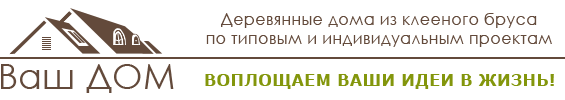 Деревянные дома из клееного бруса
по типовым и индивидуальным проектам

Ваш ДОМ

ВОПЛОЩАЕМ ВАШИ ИДЕИ В ЖИЗНЬ!